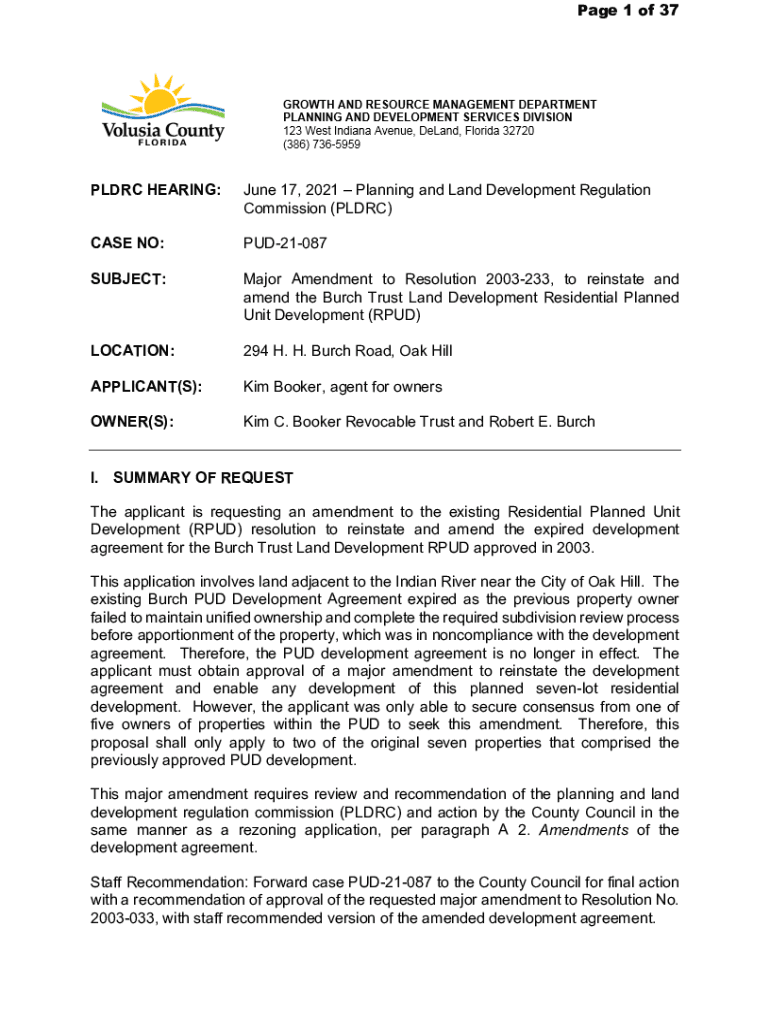 Page 1 of 37

Volusia County
FLORIDA

GROWTH AND RESOURCE MANAGEMENT DEPARTMENT
PLANNING AND DEVELOPMENT SERVICES DIVISION
123 West Indiana Avenue, DeLand, Florida 32720
(386) 736-5959

PLDRC HEARING: June 17, 2021 – Planning and Land Development Regulation Commission (PLDRC)

CASE NO: PUD-21-087

SUBJECT: Major Amendment to Resolution 2003-233, to reinstate and amend the Burch Trust Land Development Residential Planned Unit Development (RPUD)

LOCATION: 294 H. H. Burch Road, Oak Hill

APPLICANT(S): Kim Booker, agent for owners

OWNER(S): Kim C. Booker Revocable Trust and Robert E. Burch

I. SUMMARY OF REQUEST

The applicant is requesting an amendment to the existing Residential Planned Unit Development (RPUD) resolution to reinstate and amend the expired development agreement for the Burch Trust Land Development RPUD approved in 2003.

This application involves land adjacent to the Indian River near the City of Oak Hill. The existing Burch PUD Development Agreement expired as the previous property owner failed to maintain unified ownership and complete the required subdivision review process before apportionment of the property, which was in noncompliance with the development agreement. Therefore, the PUD development agreement is no longer in effect. The applicant must obtain approval of a major amendment to reinstate the development agreement and enable any development of this planned seven-lot residential development. However, the applicant was only able to secure consensus from one of five owners of properties within the PUD to seek this amendment. Therefore, this proposal shall only apply to two of the original seven properties that comprised the previously approved PUD development.

This major amendment requires review and recommendation of the planning and land development regulation commission (PLDRC) and action by the County Council in the same manner as a rezoning application, per paragraph A 2. Amendments of the development agreement.

Staff Recommendation: Forward case PUD-21-087 to the County Council for final action with a recommendation of approval of the requested major amendment to Resolution No. 2003-033, with staff recommended version of the amended development agreement.